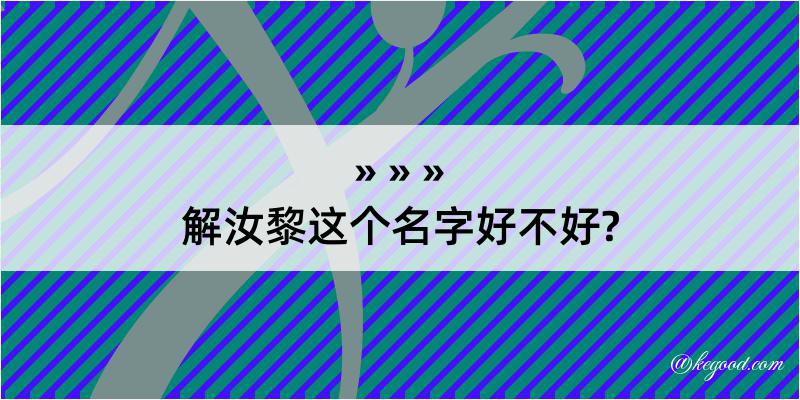 » » »
解汝黎这个名字好不好?

@kegood.com